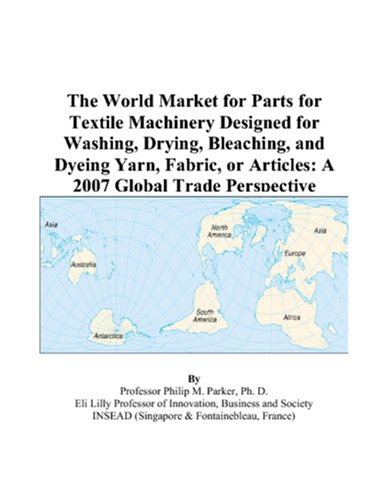 The World Market for Parts for Textile Machinery Designed for Washing, Drying, Bleaching, and Dyeing Yarn, Fabric, or Articles: A 2007 Global Trade Perspective

Asia
North America
Asia
Europe
Australia
South America
Africa
Antarctica

By
Professor Philip M. Parker, Ph. D.
Eli Lilly Professor of Innovation, Business and Society
INSEAD (Singapore & Fontainebleau, France)